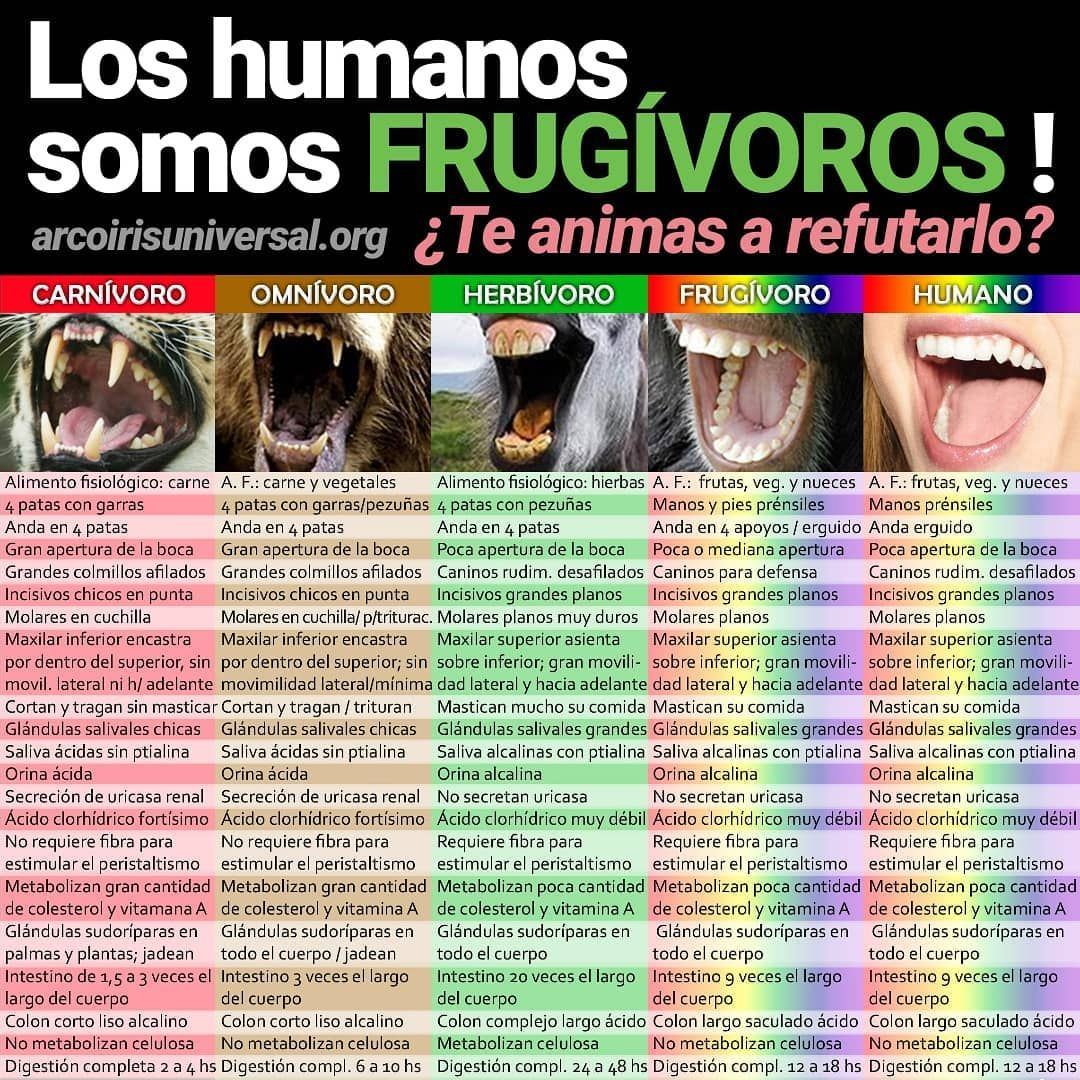 Los humanos somos FRUGÍVOROS !

arcoirisuniversal.org ¿Te animas a refutarlo?

| CARNÍVORO | OMNÍVORO | HERBÍVORO | FRUGÍVORO | HUMANO |
|---|---|---|---|---|
| Alimento fisiológico: carne | A. F.: carne y vegetales | Alimento fisiológico: hierbas | A. F.: frutas, veg. y nueces | A. F.: frutas, veg. y nueces |
| 4 patas con garras | 4 patas con garras/pezuñas | 4 patas con pezuñas | Manos y pies prénsiles | Manos prénsiles |
| Anda en 4 patas | Anda en 4 patas | Anda en 4 patas | Anda en 4 apoyos / erguido | Anda erguido |
| Gran apertura de la boca | Gran apertura de la boca | Poca apertura de la boca | Poca o mediana apertura | Poca apertura de la boca |
| Grandes colmillos afilados | Grandes colmillos afilados | Caninos rudim. desafilados | Caninos para defensa | Caninos rudim. desafilados |
| Incisivos chicos en punta | Incisivos chicos en punta | Incisivos grandes planos | Incisivos grandes planos | Incisivos grandes planos |
| Molares en cuchilla | Molares en cuchilla/ p/triturac. | Molares planos muy duros | Molares planos | Molares planos |
| Maxilar inferior encastra por dentro del superior, sin movil. lateral ni h/ adelante | Maxilar inferior encastra por dentro del superior; sin movimilidad lateral/mínima | Maxilar superior asienta sobre inferior; gran movilidad lateral y hacia adelante | Maxilar superior asienta sobre inferior; gran movilidad lateral y hacia adelante | Maxilar superior asienta sobre inferior; gran movilidad lateral y hacia adelante |
| Cortan y tragan sin masticar | Cortan y tragan / trituran | Mastican mucho su comida | Mastican su comida | Mastican su comida |
| Glándulas salivales chicas | Glándulas salivales chicas | Glándulas salivales grandes | Glándulas salivales grandes | Glándulas salivales grandes |
| Saliva ácidas sin ptialina | Saliva ácidas sin ptialina | Saliva alcalinas con ptialina | Saliva alcalinas con ptialina | Saliva alcalinas con ptialina |
| Orina ácida | Orina ácida | Orina alcalina | Orina alcalina | Orina alcalina |
| Secreción de uricasa renal | Secreción de uricasa renal | No secretan uricasa | No secretan uricasa | No secretan uricasa |
| Ácido clorhídrico fortísimo | Ácido clorhídrico fortísimo | Ácido clorhídrico muy débil | Ácido clorhídrico muy débil | Ácido clorhídrico muy débil |
| No requiere fibra para estimular el peristaltismo | No requiere fibra para estimular el peristaltismo | Requiere fibra para estimular el peristaltismo | Requiere fibra para estimular el peristaltismo | Requiere fibra para estimular el peristaltismo |
| Metabolizan gran cantidad de colesterol y vitamana A | Metabolizan gran cantidad de colesterol y vitamina A | Metabolizan poca cantidad de colesterol y vitamina A | Metabolizan poca cantidad de colesterol y vitamina A | Metabolizan poca cantidad de colesterol y vitamina A |
| Glándulas sudoríparas en palmas y plantas; jadean | Glándulas sudoríparas en todo el cuerpo / jadean | Glándulas sudoríparas en todo el cuerpo | Glándulas sudoríparas en todo el cuerpo | Glándulas sudoríparas en todo el cuerpo |
| Intestino de 1,5 a 3 veces el largo del cuerpo | Intestino 3 veces el largo del cuerpo | Intestino 20 veces el largo del cuerpo | Intestino 9 veces el largo del cuerpo | Intestino 9 veces el largo del cuerpo |
| Colon corto liso alcalino | Colon corto liso alcalino | Colon complejo largo ácido | Colon largo saculado ácido | Colon largo saculado ácido |
| No metabolizan celulosa | No metabolizan celulosa | Metabolizan celulosa | No metabolizan celulosa | No metabolizan celulosa |
| Digestión completa 2 a 4 hs | Digestión compl. 6 a 10 hs | Digestión compl. 24 a 48 hs | Digestión compl. 12 a 18 hs | Digestión compl. 12 a 18 hs |